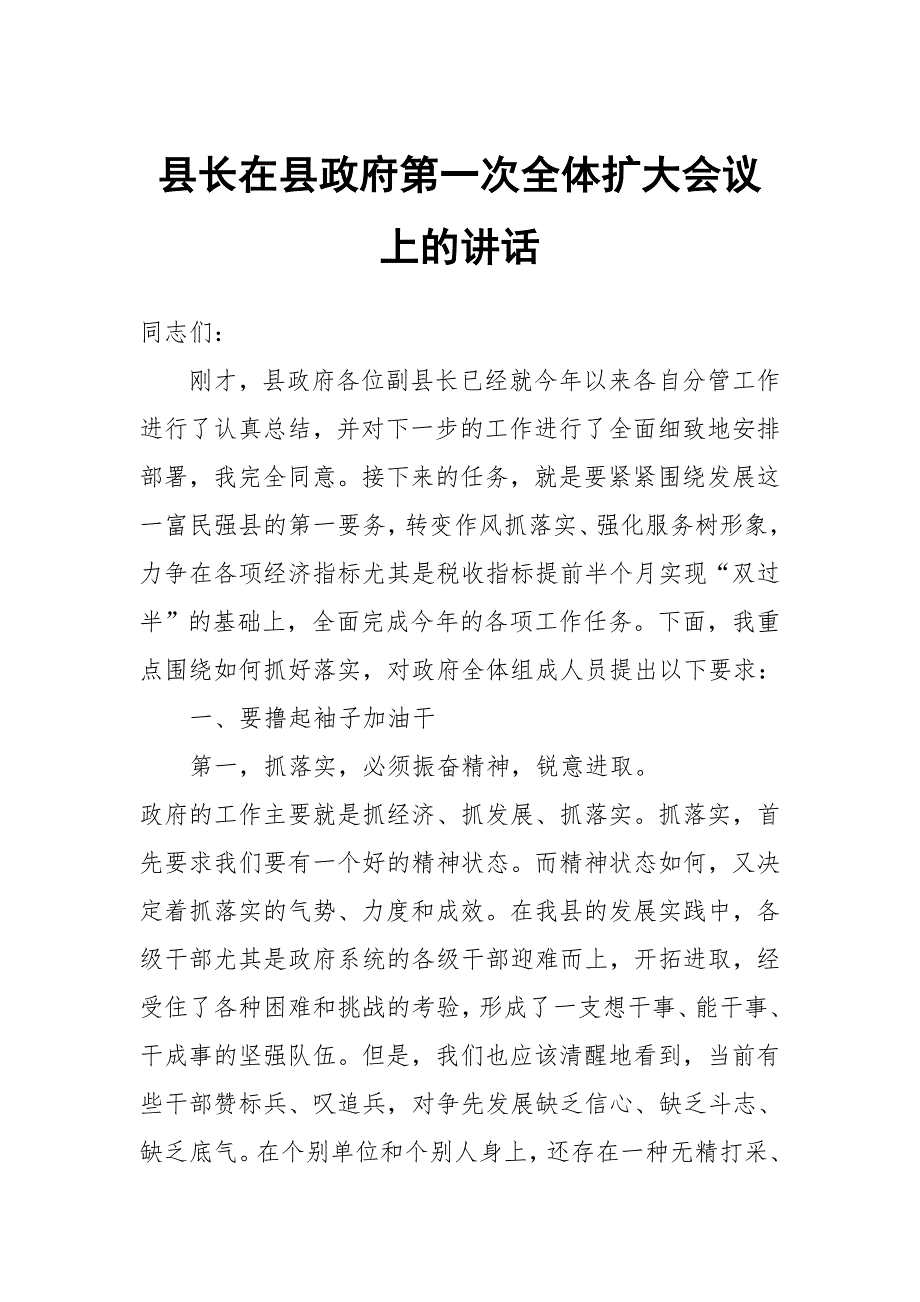 县长在县政府第一次全体扩大会议上的讲话

同志们：

刚才，县政府各位副县长已经就今年以来各自分管工作进行了认真总结，并对下一步的工作进行了全面细致地安排部署，我完全同意。接下来的任务，就是要紧紧围绕发展这一富民强县的第一要务，转变作风抓落实、强化服务树形象，力争在各项经济指标尤其是税收指标提前半个月实现“双过半”的基础上，全面完成今年的各项工作任务。下面，我重点围绕如何抓好落实，对政府全体组成人员提出以下要求：

一、要撸起袖子加油干

第一，抓落实，必须振奋精神，锐意进取。

政府的工作主要就是抓经济、抓发展、抓落实。抓落实，首先要求我们要有一个好的精神状态。而精神状态如何，又决定着抓落实的气势、力度和成效。在我县的发展实践中，各级干部尤其是政府系统的各级干部迎难而上，开拓进取，经受住了各种困难和挑战的考验，形成了一支想干事、能干事、干成事的坚强队伍。但是，我们也应该清醒地看到，当前有些干部赞标兵、叹追兵，对争先发展缺乏信心、缺乏斗志、缺乏底气。在个别单位和个别人身上，还存在一种无精打采、